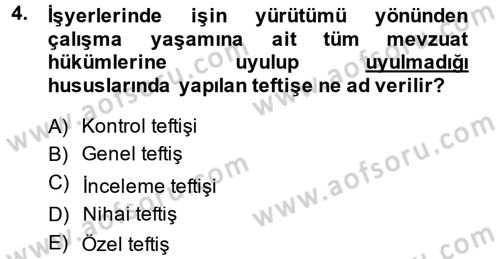 4. İşyerlerinde işin yürütümü yönünden çalışma yaşamına ait tüm mevzuat hükümlerine uyulup uyulmadığı hususlarında yapılan teftişe ne ad verilir?

A) Kontrol teftişi
B) Genel teftiş
C) İnceleme teftişi
D) Nihai teftiş
E) Özel teftiş

www.aofsoru.com